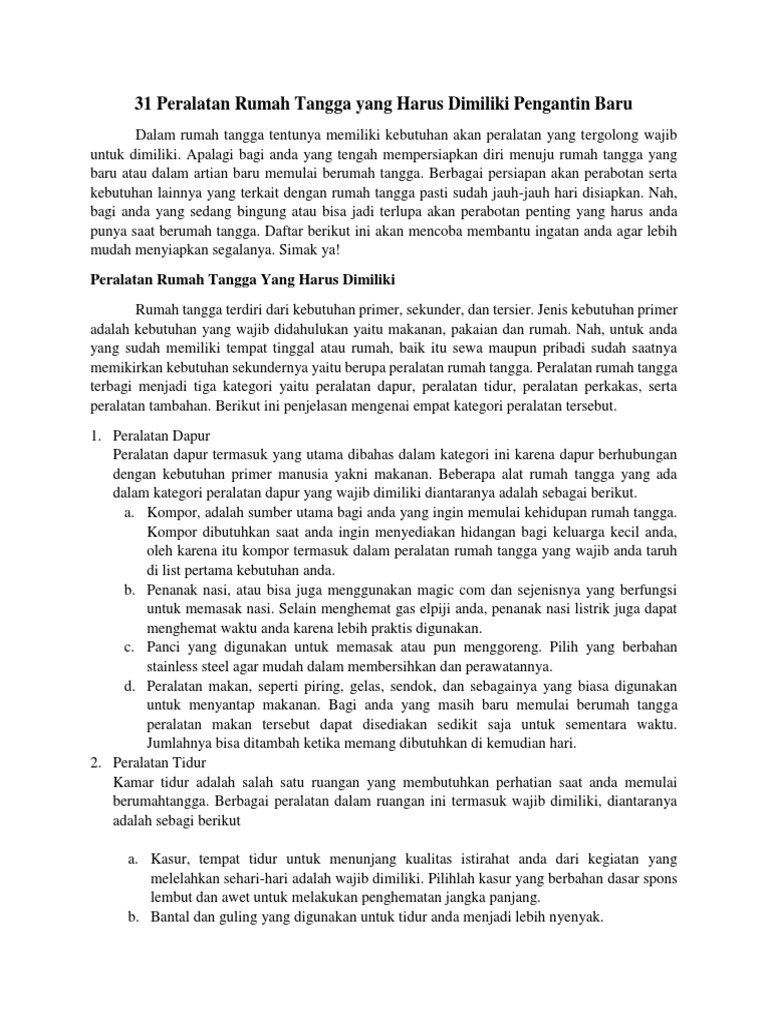 31 Peralatan Rumah Tangga yang Harus Dimiliki Pengantin Baru

Dalam rumah tangga tentunya memiliki kebutuhan akan peralatan yang tergolong wajib untuk dimiliki. Apalagi bagi anda yang tengah mempersiapkan diri menuju rumah tangga yang baru atau dalam artian baru memulai berumah tangga. Berbagai persiapan akan perabotan serta kebutuhan lainnya yang terkait dengan rumah tangga pasti sudah jauh-jauh hari disiapkan. Nah, bagi anda yang sedang bingung atau bisa jadi terlupa akan perabotan penting yang harus anda punya saat berumah tangga. Daftar berikut ini akan mencoba membantu ingatan anda agar lebih mudah menyiapkan segalanya. Simak ya!

Peralatan Rumah Tangga Yang Harus Dimiliki

Rumah tangga terdiri dari kebutuhan primer, sekunder, dan tersier. Jenis kebutuhan primer adalah kebutuhan yang wajib didahulukan yaitu makanan, pakaian dan rumah. Nah, untuk anda yang sudah memiliki tempat tinggal atau rumah, baik itu sewa maupun pribadi sudah saatnya memikirkan kebutuhan sekundernya yaitu berupa peralatan rumah tangga. Peralatan rumah tangga terbagi menjadi tiga kategori yaitu peralatan dapur, peralatan tidur, peralatan perkakas, serta peralatan tambahan. Berikut ini penjelasan mengenai empat kategori peralatan tersebut.

1. Peralatan Dapur
Peralatan dapur termasuk yang utama dibahas dalam kategori ini karena dapur berhubungan dengan kebutuhan primer manusia yakni makanan. Beberapa alat rumah tangga yang ada dalam kategori peralatan dapur yang wajib dimiliki diantaranya adalah sebagai berikut.
a. Kompor, adalah sumber utama bagi anda yang ingin memulai kehidupan rumah tangga. Kompor dibutuhkan saat anda ingin menyediakan hidangan bagi keluarga kecil anda, oleh karena itu kompor termasuk dalam peralatan rumah tangga yang wajib anda taruh di list pertama kebutuhan anda.
b. Penanak nasi, atau bisa juga menggunakan magic com dan sejenisnya yang berfungsi untuk memasak nasi. Selain menghemat gas elpiji anda, penanak nasi listrik juga dapat menghemat waktu anda karena lebih praktis digunakan.
c. Panci yang digunakan untuk memasak atau pun menggoreng. Pilih yang berbahan stainless steel agar mudah dalam membersihkan dan perawatannya.
d. Peralatan makan, seperti piring, gelas, sendok, dan sebagainya yang biasa digunakan untuk menyantap makanan. Bagi anda yang masih baru memulai berumah tangga peralatan makan tersebut dapat disediakan sedikit saja untuk sementara waktu. Jumlahnya bisa ditambah ketika memang dibutuhkan di kemudian hari.
2. Peralatan Tidur
Kamar tidur adalah salah satu ruangan yang membutuhkan perhatian saat anda memulai berumahtangga. Berbagai peralatan dalam ruangan ini termasuk wajib dimiliki, diantaranya adalah sebagi berikut

a. Kasur, tempat tidur untuk menunjang kualitas istirahat anda dari kegiatan yang melelahkan sehari-hari adalah wajib dimiliki. Pilihlah kasur yang berbahan dasar spons lembut dan awet untuk melakukan penghematan jangka panjang.
b. Bantal dan guling yang digunakan untuk tidur anda menjadi lebih nyenyak.